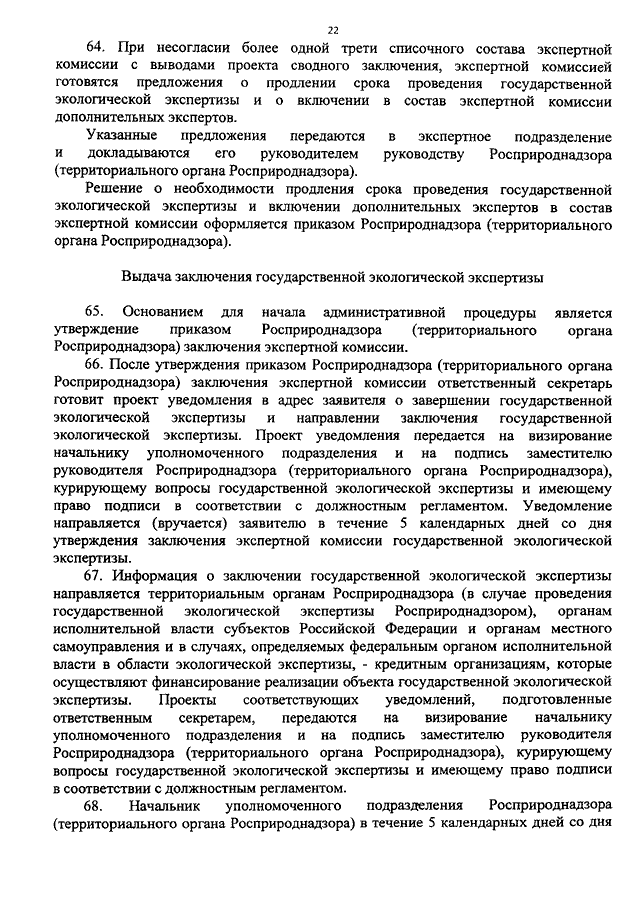 22

64. При несогласии более одной трети списочного состава экспертной комиссии с выводами проекта сводного заключения, экспертной комиссией готовятся предложения о продлении срока проведения государственной экологической экспертизы и о включении в состав экспертной комиссии дополнительных экспертов.

Указанные предложения передаются в экспертное подразделение и докладываются его руководителем руководству Росприроднадзора (территориального органа Росприроднадзора).

Решение о необходимости продления срока проведения государственной экологической экспертизы и включении дополнительных экспертов в состав экспертной комиссии оформляется приказом Росприроднадзора (территориального органа Росприроднадзора).

Выдача заключения государственной экологической экспертизы

65. Основанием для начала административной процедуры является утверждение приказом Росприроднадзора (территориального органа Росприроднадзора) заключения экспертной комиссии.

66. После утверждения приказом Росприроднадзора (территориального органа Росприроднадзора) заключения экспертной комиссии ответственный секретарь готовит проект уведомления в адрес заявителя о завершении государственной экологической экспертизы и направлении заключения государственной экологической экспертизы. Проект уведомления передается на визирование начальнику уполномоченного подразделения и на подпись заместителю руководителя Росприроднадзора (территориального органа Росприроднадзора), курирующему вопросы государственной экологической экспертизы и имеющему право подписи в соответствии с должностным регламентом. Уведомление направляется (вручается) заявителю в течение 5 календарных дней со дня утверждения заключения экспертной комиссии государственной экологической экспертизы.

67. Информация о заключении государственной экологической экспертизы направляется территориальным органам Росприроднадзора (в случае проведения государственной экологической экспертизы Росприроднадзором), органам исполнительной власти субъектов Российской Федерации и органам местного самоуправления и в случаях, определяемых федеральным органом исполнительной власти в области экологической экспертизы, - кредитным организациям, которые осуществляют финансирование реализации объекта государственной экологической экспертизы. Проекты соответствующих уведомлений, подготовленные ответственным секретарем, передаются на визирование начальнику уполномоченного подразделения и на подпись заместителю руководителя Росприроднадзора (территориального органа Росприроднадзора), курирующему вопросы государственной экологической экспертизы и имеющему право подписи в соответствии с должностным регламентом.

68. Начальник уполномоченного подразделения Росприроднадзора (территориального органа Росприроднадзора) в течение 5 календарных дней со дня